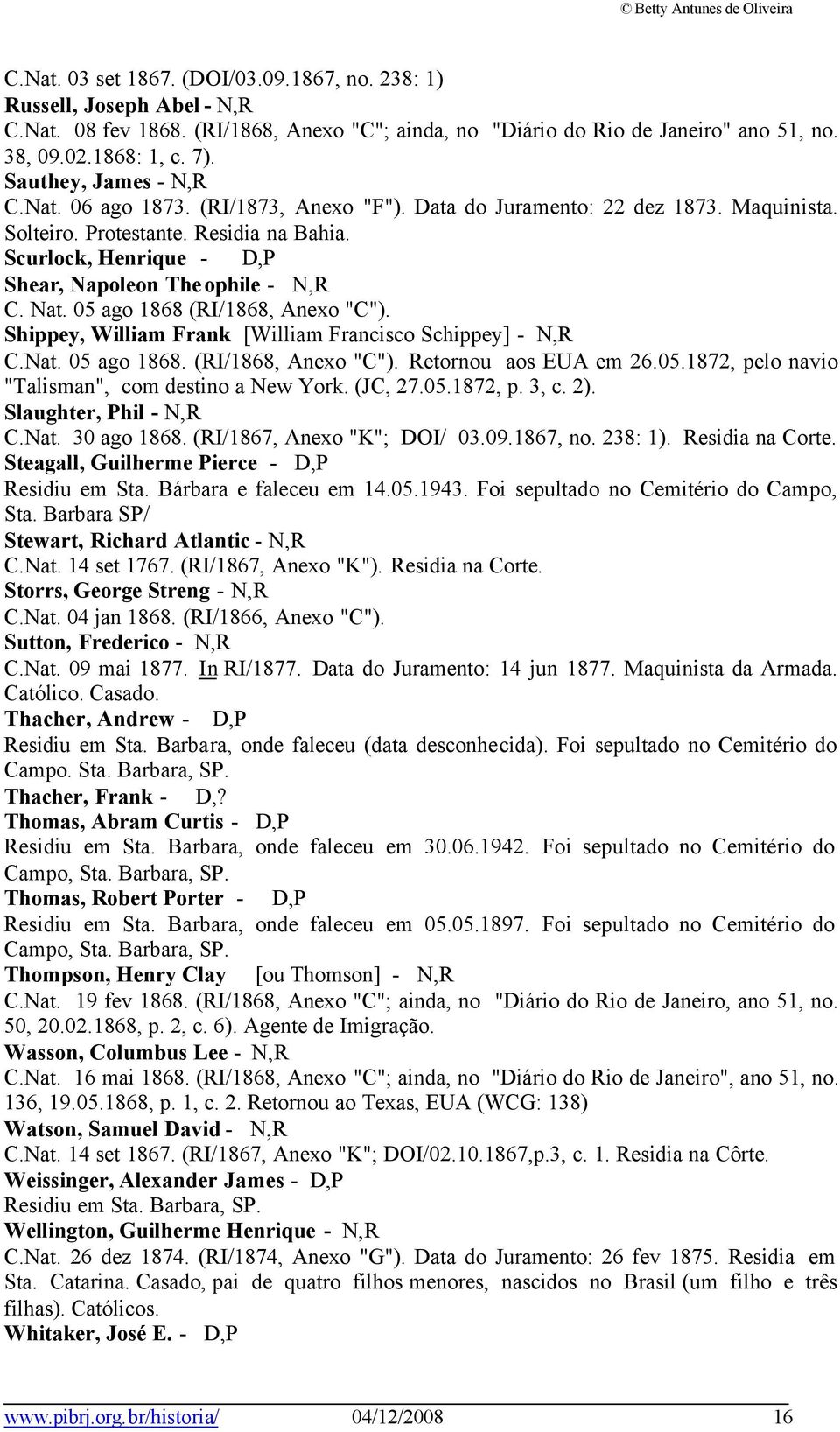 © Betty Antunes de Oliveira

C.Nat. 03 set 1867. (DOI/03.09.1867, no. 238: 1)
Russell, Joseph Abel - N,R
C.Nat. 08 fev 1868. (RI/1868, Anexo "C"; ainda, no "Diário do Rio de Janeiro" ano 51, no. 38, 09.02.1868: 1, c. 7).
Sauthey, James - N,R
C.Nat. 06 ago 1873. (RI/1873, Anexo "F"). Data do Juramento: 22 dez 1873. Maquinista. Solteiro. Protestante. Residia na Bahia.
Scurlock, Henrique - D,P
Shear, Napoleon Theophile - N,R
C. Nat. 05 ago 1868 (RI/1868, Anexo "C").
Shippey, William Frank [William Francisco Schippey] - N,R
C.Nat. 05 ago 1868. (RI/1868, Anexo "C"). Retornou aos EUA em 26.05.1872, pelo navio "Talisman", com destino a New York. (JC, 27.05.1872, p. 3, c. 2).
Slaughter, Phil - N,R
C.Nat. 30 ago 1868. (RI/1867, Anexo "K"; DOI/ 03.09.1867, no. 238: 1). Residia na Corte.
Steagall, Guilherme Pierce - D,P
Residiu em Sta. Bárbara e faleceu em 14.05.1943. Foi sepultado no Cemitério do Campo, Sta. Barbara SP/
Stewart, Richard Atlantic - N,R
C.Nat. 14 set 1767. (RI/1867, Anexo "K"). Residia na Corte.
Storrs, George Streng - N,R
C.Nat. 04 jan 1868. (RI/1866, Anexo "C").
Sutton, Frederico - N,R
C.Nat. 09 mai 1877. In RI/1877. Data do Juramento: 14 jun 1877. Maquinista da Armada. Católico. Casado.
Thacher, Andrew - D,P
Residiu em Sta. Barbara, onde faleceu (data desconhecida). Foi sepultado no Cemitério do Campo. Sta. Barbara, SP.
Thacher, Frank - D,?
Thomas, Abram Curtis - D,P
Residiu em Sta. Barbara, onde faleceu em 30.06.1942. Foi sepultado no Cemitério do Campo, Sta. Barbara, SP.
Thomas, Robert Porter - D,P
Residiu em Sta. Barbara, onde faleceu em 05.05.1897. Foi sepultado no Cemitério do Campo, Sta. Barbara, SP.
Thompson, Henry Clay [ou Thomson] - N,R
C.Nat. 19 fev 1868. (RI/1868, Anexo "C"; ainda, no "Diário do Rio de Janeiro, ano 51, no. 50, 20.02.1868, p. 2, c. 6). Agente de Imigração.
Wasson, Columbus Lee - N,R
C.Nat. 16 mai 1868. (RI/1868, Anexo "C"; ainda, no "Diário do Rio de Janeiro", ano 51, no. 136, 19.05.1868, p. 1, c. 2. Retornou ao Texas, EUA (WCG: 138)
Watson, Samuel David - N,R
C.Nat. 14 set 1867. (RI/1867, Anexo "K"; DOI/02.10.1867,p.3, c. 1. Residia na Côrte.
Weissinger, Alexander James - D,P
Residiu em Sta. Barbara, SP.
Wellington, Guilherme Henrique - N,R
C.Nat. 26 dez 1874. (RI/1874, Anexo "G"). Data do Juramento: 26 fev 1875. Residia em Sta. Catarina. Casado, pai de quatro filhos menores, nascidos no Brasil (um filho e três filhas). Católicos.
Whitaker, José E. - D,P

www.pibrj.org.br/historia/ 04/12/2008 16